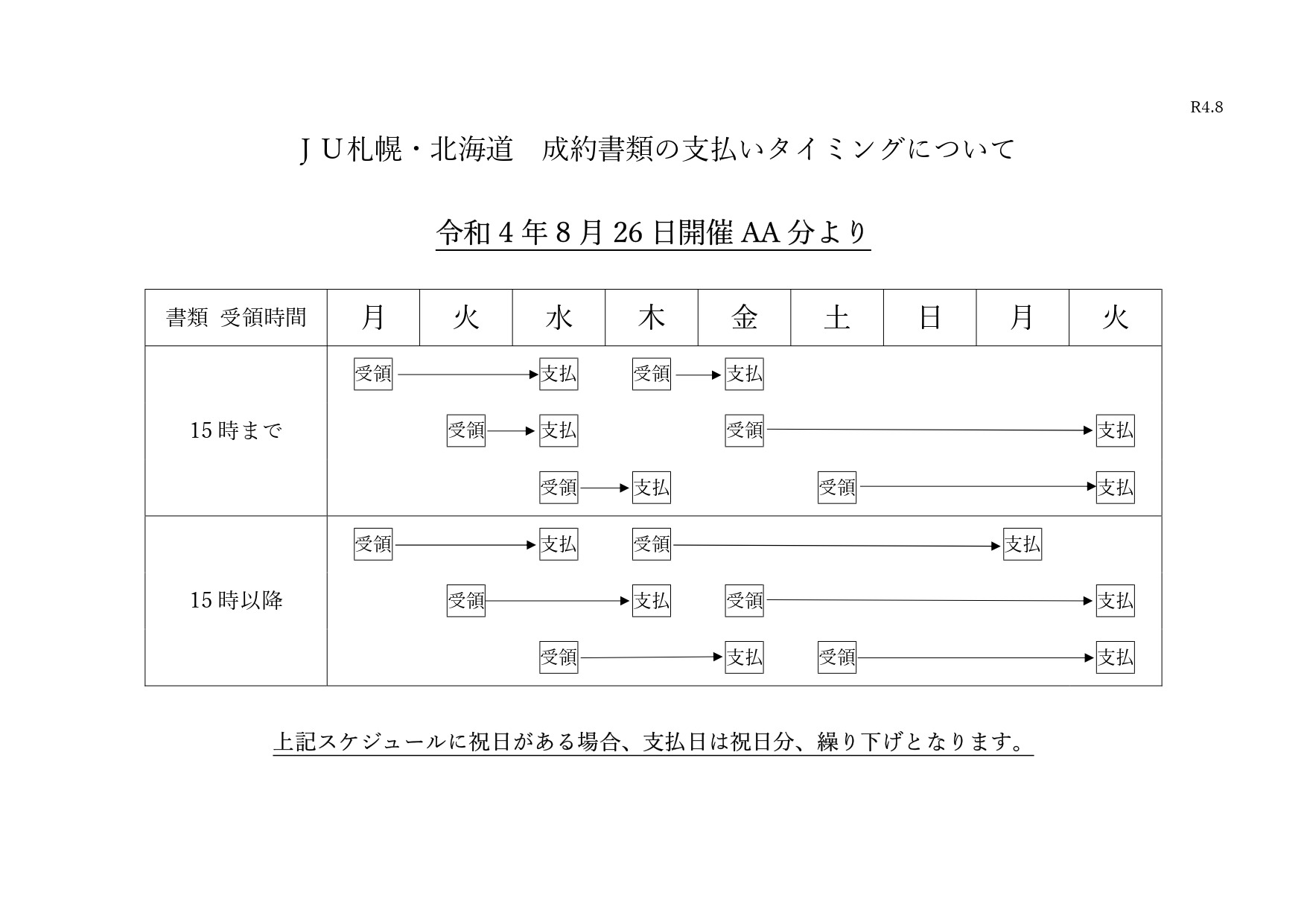 R4.8

ＪＵ札幌・北海道　成約書類の支払いタイミングについて

令和 4 年 8 月 26 日開催 AA 分より

| 書類 受領時間 | 月 | 火 | 水 | 木 | 金 | 土 | 日 | 月 | 火 |
|---|---|---|---|---|---|---|---|---|---|
| 15 時まで | 受領 |  | 支払 | 受領 | 支払 |  |  |  |  |
|  |  | 受領 | 支払 |  | 受領 |  |  |  | 支払 |
|  |  |  | 受領 | 支払 |  | 受領 |  |  | 支払 |
| 15 時以降 | 受領 |  | 支払 | 受領 |  |  |  | 支払 |  |
|  |  | 受領 |  | 支払 | 受領 |  |  |  | 支払 |
|  |  |  | 受領 |  | 支払 | 受領 |  |  | 支払 |

上記スケジュールに祝日がある場合、支払日は祝日分、繰り下げとなります。